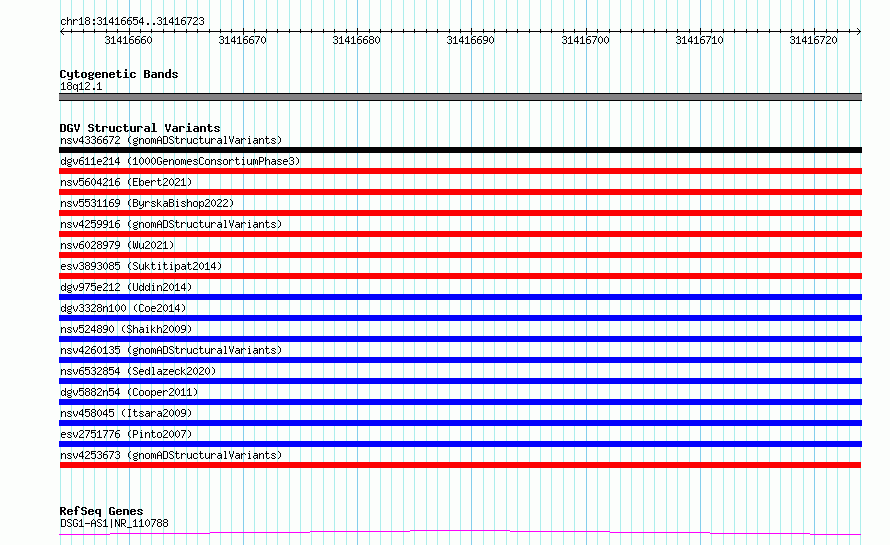 chr18:31416654..31416723

31416660 31416670 31416680 31416690 31416700 31416710 31416720

Cytogenetic Bands
18q12.1

DGV Structural Variants
nsv4336672 (gnomADStructuralVariants)
dgv611e214 (1000GenomesConsortiumPhase3)
nsv5604216 (Ebert2021)
nsv5531169 (ByrskaBishop2022)
nsv4259916 (gnomADStructuralVariants)
nsv6028979 (Wu2021)
esv3893085 (Suktitipat2014)
dgv975e212 (Uddin2014)
dgv3328n100 (Coe2014)
nsv524890 (Shaikh2009)
nsv4260135 (gnomADStructuralVariants)
nsv6532854 (Sedlazeck2020)
dgv5882n54 (Cooper2011)
nsv458045 (Itsara2009)
esv2751776 (Pinto2007)
nsv4253673 (gnomADStructuralVariants)

RefSeq Genes
DSG1-AS1|NR_110788